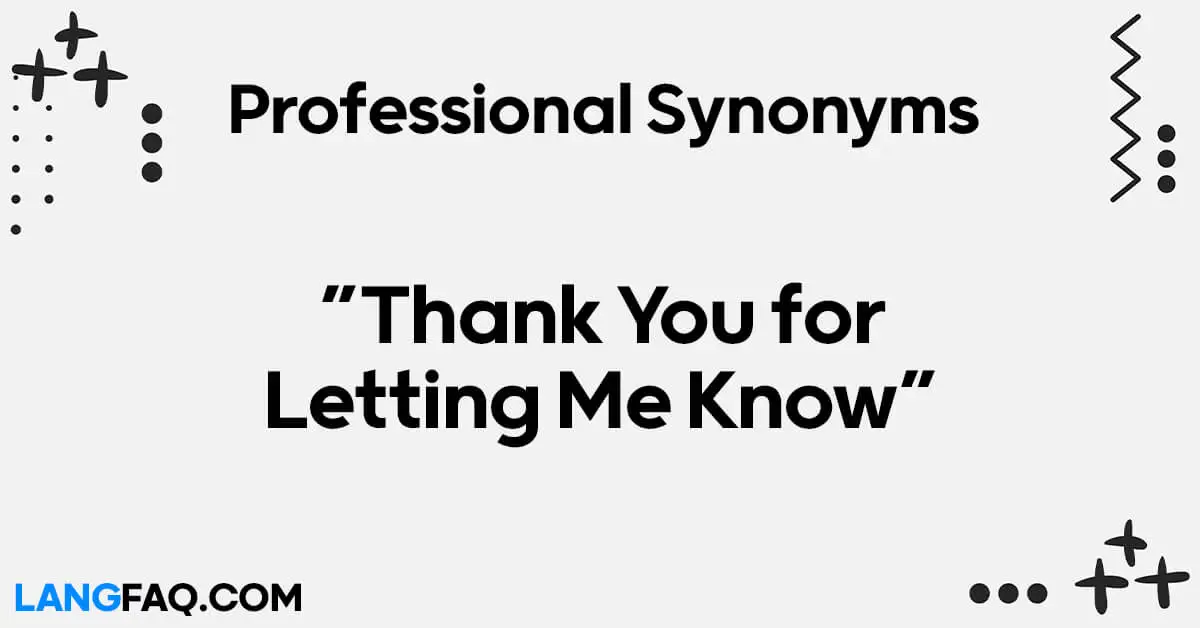 Professional Synonyms

“Thank You for Letting Me Know”

LANGFAQ.COM